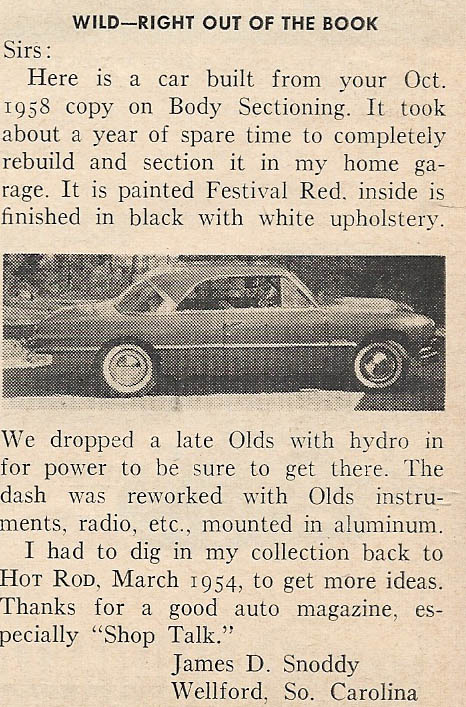 WILD—RIGHT OUT OF THE BOOK

Sirs:

Here is a car built from your Oct. 1958 copy on Body Sectioning. It took about a year of spare time to completely rebuild and section it in my home garage. It is painted Festival Red. inside is finished in black with white upholstery.

We dropped a late Olds with hydro in for power to be sure to get there. The dash was reworked with Olds instruments, radio, etc., mounted in aluminum.

I had to dig in my collection back to HOT ROD, March 1954, to get more ideas. Thanks for a good auto magazine, especially "Shop Talk."

James D. Snoddy
Wellford, So. Carolina